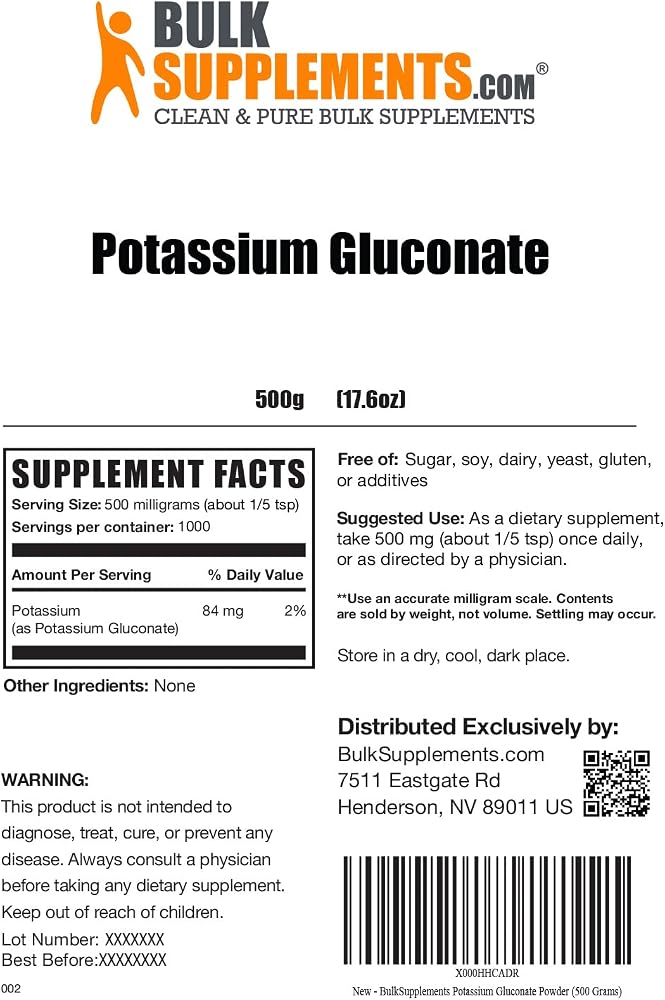 BULK SUPPLEMENTS.COM®
CLEAN & PURE BULK SUPPLEMENTS

Potassium Gluconate

500g (17.6oz)

SUPPLEMENT FACTS
Serving Size: 500 milligrams (about 1/5 tsp)
Servings per container: 1000

| Amount Per Serving | | % Daily Value |
|---|---|---|
| Potassium (as Potassium Gluconate) | 84 mg | 2% |

Other Ingredients: None

WARNING:
This product is not intended to diagnose, treat, cure, or prevent any disease. Always consult a physician before taking any dietary supplement. Keep out of reach of children.

Lot Number: XXXXXXX
Best Before:XXXXXXXX

002

Free of: Sugar, soy, dairy, yeast, gluten, or additives

Suggested Use: As a dietary supplement, take 500 mg (about 1/5 tsp) once daily, or as directed by a physician.

**Use an accurate milligram scale. Contents are sold by weight, not volume. Settling may occur.

Store in a dry, cool, dark place.

Distributed Exclusively by:
BulkSupplements.com
7511 Eastgate Rd
Henderson, NV 89011 US

X000HHCADR
New - BulkSupplements Potassium Gluconate Powder (500 Grams)